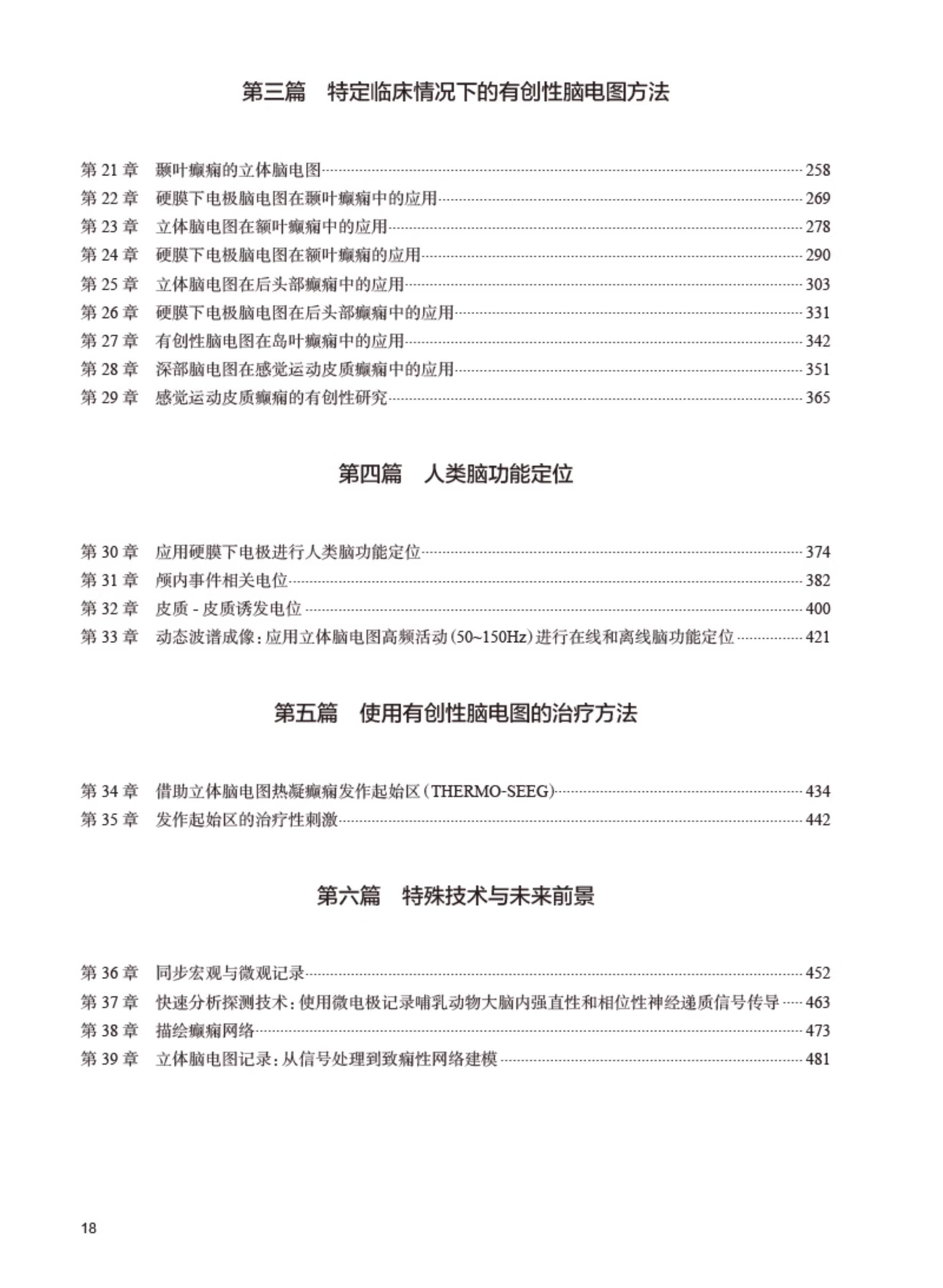 第三篇　特定临床情况下的有创性脑电图方法

第 21 章　颞叶癫痫的立体脑电图 258
第 22 章　硬膜下电极脑电图在颞叶癫痫中的应用 269
第 23 章　立体脑电图在额叶癫痫中的应用 278
第 24 章　硬膜下电极脑电图在额叶癫痫的应用 290
第 25 章　立体脑电图在后头部癫痫中的应用 303
第 26 章　硬膜下电极脑电图在后头部癫痫中的应用 331
第 27 章　有创性脑电图在岛叶癫痫中的应用 342
第 28 章　深部脑电图在感觉运动皮质癫痫中的应用 351
第 29 章　感觉运动皮质癫痫的有创性研究 365

第四篇　人类脑功能定位

第 30 章　应用硬膜下电极进行人类脑功能定位 374
第 31 章　颅内事件相关电位 382
第 32 章　皮质 - 皮质诱发电位 400
第 33 章　动态波谱成像：应用立体脑电图高频活动（50~150Hz）进行在线和离线脑功能定位 421

第五篇　使用有创性脑电图的治疗方法

第 34 章　借助立体脑电图热凝癫痫发作起始区（THERMO-SEEG） 434
第 35 章　发作起始区的治疗性刺激 442

第六篇　特殊技术与未来前景

第 36 章　同步宏观与微观记录 452
第 37 章　快速分析探测技术：使用微电极记录哺乳动物大脑内强直性和相位性神经递质信号传导 463
第 38 章　描绘癫痫网络 473
第 39 章　立体脑电图记录：从信号处理到致痫性网络建模 481

18